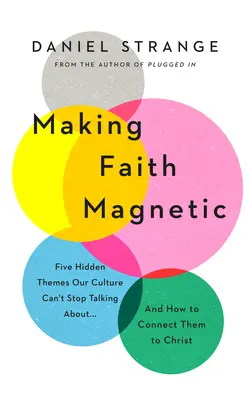 DANIEL STRANGE

FROM THE AUTHOR OF PLUGGED IN

Making Faith Magnetic

Five Hidden Themes Our Culture Can't Stop Talking About...

And How to Connect Them to Christ